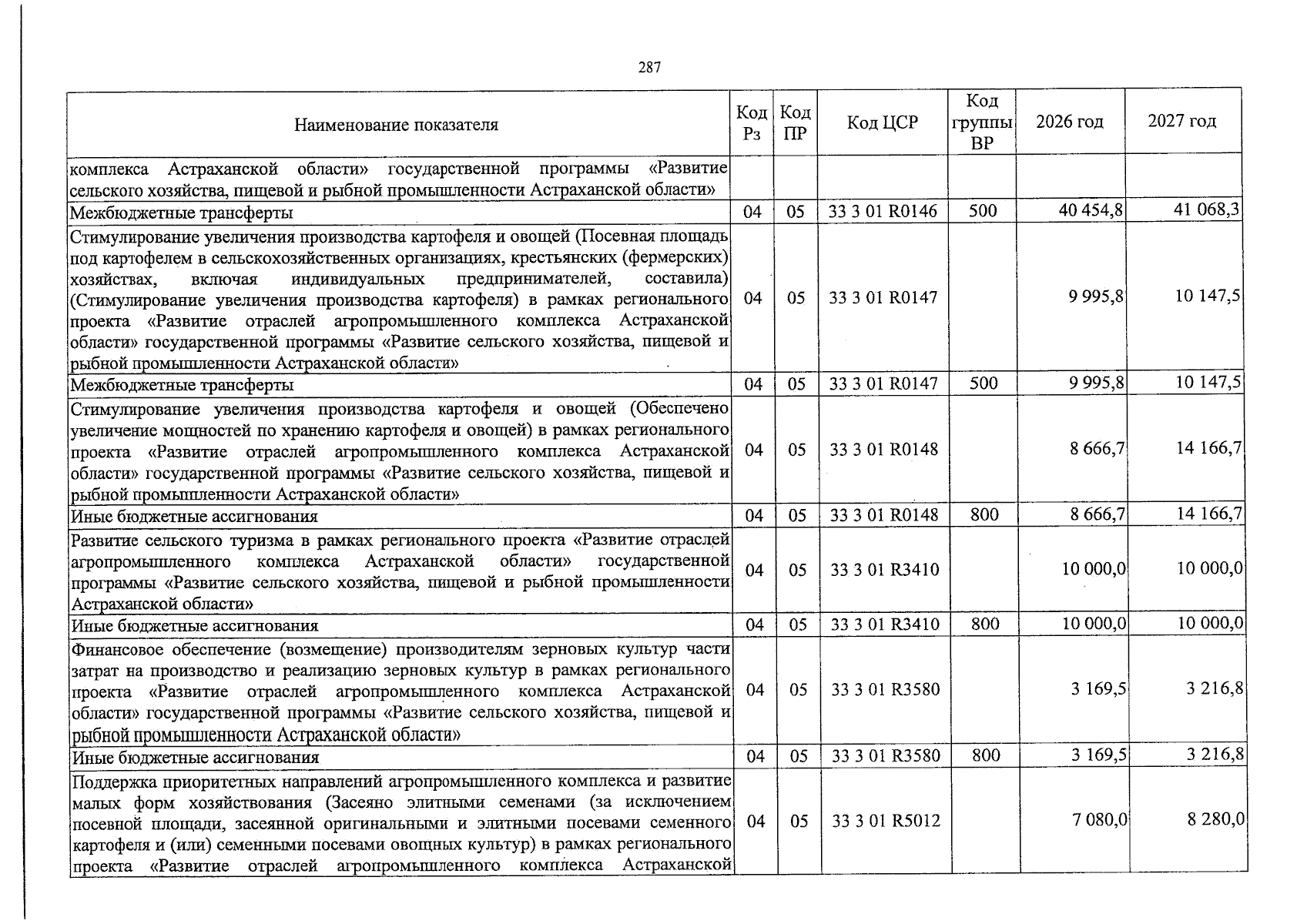 287

| Наименование показателя | Код Рз | Код ПР | Код ЦСР | Код группы ВР | 2026 год | 2027 год |
|---|---|---|---|---|---|---|
| комплекса Астраханской области» государственной программы «Развитие сельского хозяйства, пищевой и рыбной промышленности Астраханской области» | | | | | | |
| Межбюджетные трансферты | 04 | 05 | 33 3 01 R0146 | 500 | 40 454,8 | 41 068,3 |
| Стимулирование увеличения производства картофеля и овощей (Посевная площадь под картофелем в сельскохозяйственных организациях, крестьянских (фермерских) хозяйствах, включая индивидуальных предпринимателей, составила) (Стимулирование увеличения производства картофеля) в рамках регионального проекта «Развитие отраслей агропромышленного комплекса Астраханской области» государственной программы «Развитие сельского хозяйства, пищевой и рыбной промышленности Астраханской области» | 04 | 05 | 33 3 01 R0147 | | 9 995,8 | 10 147,5 |
| Межбюджетные трансферты | 04 | 05 | 33 3 01 R0147 | 500 | 9 995,8 | 10 147,5 |
| Стимулирование увеличения производства картофеля и овощей (Обеспечено увеличение мощностей по хранению картофеля и овощей) в рамках регионального проекта «Развитие отраслей агропромышленного комплекса Астраханской области» государственной программы «Развитие сельского хозяйства, пищевой и рыбной промышленности Астраханской области» | 04 | 05 | 33 3 01 R0148 | | 8 666,7 | 14 166,7 |
| Иные бюджетные ассигнования | 04 | 05 | 33 3 01 R0148 | 800 | 8 666,7 | 14 166,7 |
| Развитие сельского туризма в рамках регионального проекта «Развитие отраслей агропромышленного комплекса Астраханской области» государственной программы «Развитие сельского хозяйства, пищевой и рыбной промышленности Астраханской области» | 04 | 05 | 33 3 01 R3410 | | 10 000,0 | 10 000,0 |
| Иные бюджетные ассигнования | 04 | 05 | 33 3 01 R3410 | 800 | 10 000,0 | 10 000,0 |
| Финансовое обеспечение (возмещение) производителям зерновых культур части затрат на производство и реализацию зерновых культур в рамках регионального проекта «Развитие отраслей агропромышленного комплекса Астраханской области» государственной программы «Развитие сельского хозяйства, пищевой и рыбной промышленности Астраханской области» | 04 | 05 | 33 3 01 R3580 | | 3 169,5 | 3 216,8 |
| Иные бюджетные ассигнования | 04 | 05 | 33 3 01 R3580 | 800 | 3 169,5 | 3 216,8 |
| Поддержка приоритетных направлений агропромышленного комплекса и развитие малых форм хозяйствования (Засеяно элитными семенами (за исключением посевной площади, засеянной оригинальными и элитными посевами семенного картофеля и (или) семенными посевами овощных культур) в рамках регионального проекта «Развитие отраслей агропромышленного комплекса Астраханской | 04 | 05 | 33 3 01 R5012 | | 7 080,0 | 8 280,0 |